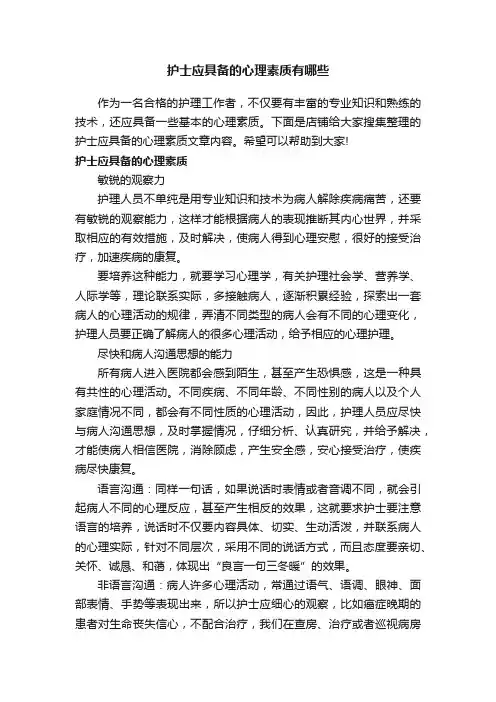 护士应具备的心理素质有哪些

作为一名合格的护理工作者，不仅要有丰富的专业知识和熟练的技术，还应具备一些基本的心理素质。下面是店铺给大家搜集整理的护士应具备的心理素质文章内容。希望可以帮助到大家!

护士应具备的心理素质

敏锐的观察力

护理人员不单纯是用专业知识和技术为病人解除疾病痛苦，还要有敏锐的观察能力，这样才能根据病人的表现推断其内心世界，并采取相应的有效措施，及时解决，使病人得到心理安慰，很好的接受治疗，加速疾病的康复。

要培养这种能力，就要学习心理学，有关护理社会学、营养学、人际学等，理论联系实际，多接触病人，逐渐积累经验，探索出一套病人的心理活动的规律，弄清不同类型的病人会有不同的心理变化，护理人员要正确了解病人的很多心理活动，给予相应的心理护理。

尽快和病人沟通思想的能力

所有病人进入医院都会感到陌生，甚至产生恐惧感，这是一种具有共性的心理活动。不同疾病、不同年龄、不同性别的病人以及个人家庭情况不同，都会有不同性质的心理活动，因此，护理人员应尽快与病人沟通思想，及时掌握情况，仔细分析、认真研究，并给予解决，才能使病人相信医院，消除顾虑，产生安全感，安心接受治疗，使疾病尽快康复。

语言沟通：同样一句话，如果说话时表情或者音调不同，就会引起病人不同的心理反应，甚至产生相反的效果，这就要求护士要注意语言的培养，说话时不仅要内容具体、切实、生动活泼，并联系病人的心理实际，针对不同层次，采用不同的说话方式，而且态度要亲切、关怀、诚恳、和蔼，体现出“良言一句三冬暖”的效果。

非语言沟通：病人许多心理活动，常通过语气、语调、眼神、面部表情、手势等表现出来，所以护士应细心的观察，比如癌症晚期的患者对生命丧失信心，不配合治疗，我们在查房、治疗或者巡视病房